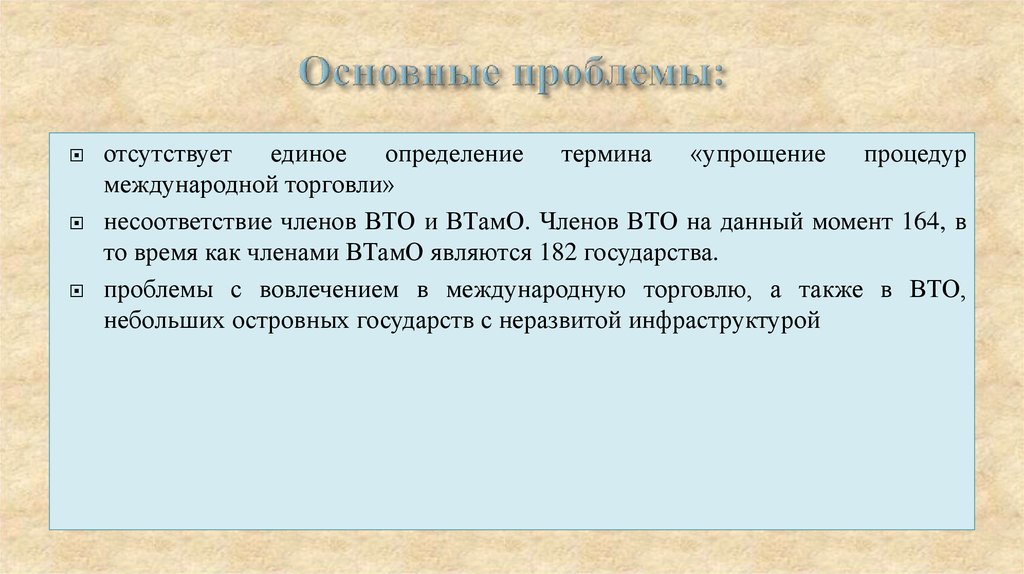 Основные проблемы:

отсутствует единое определение термина «упрощение процедур международной торговли»

несоответствие членов ВТО и ВТамО. Членов ВТО на данный момент 164, в то время как членами ВТамО являются 182 государства.

проблемы с вовлечением в международную торговлю, а также в ВТО, небольших островных государств с неразвитой инфраструктурой